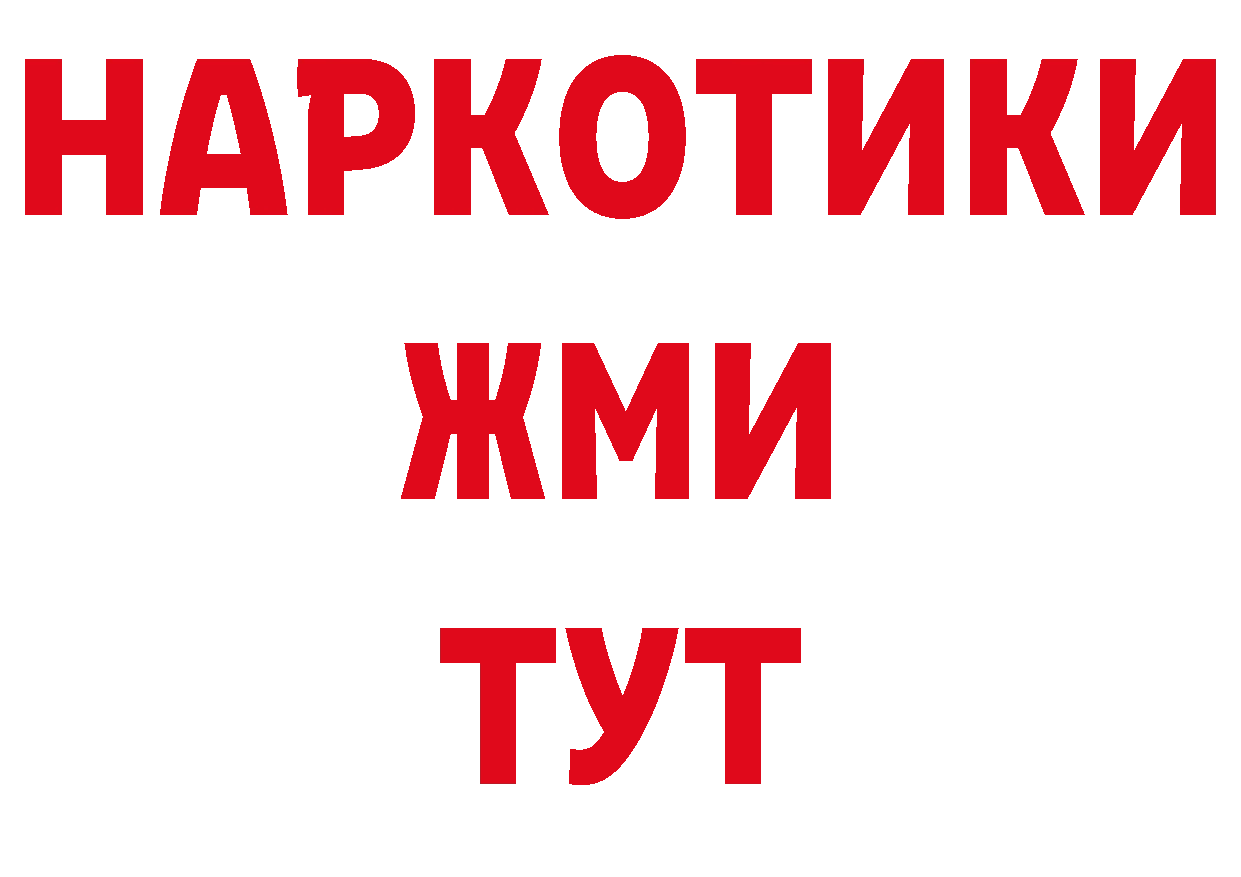 НАРКОТИКИ
ЖМИ
ТУТ